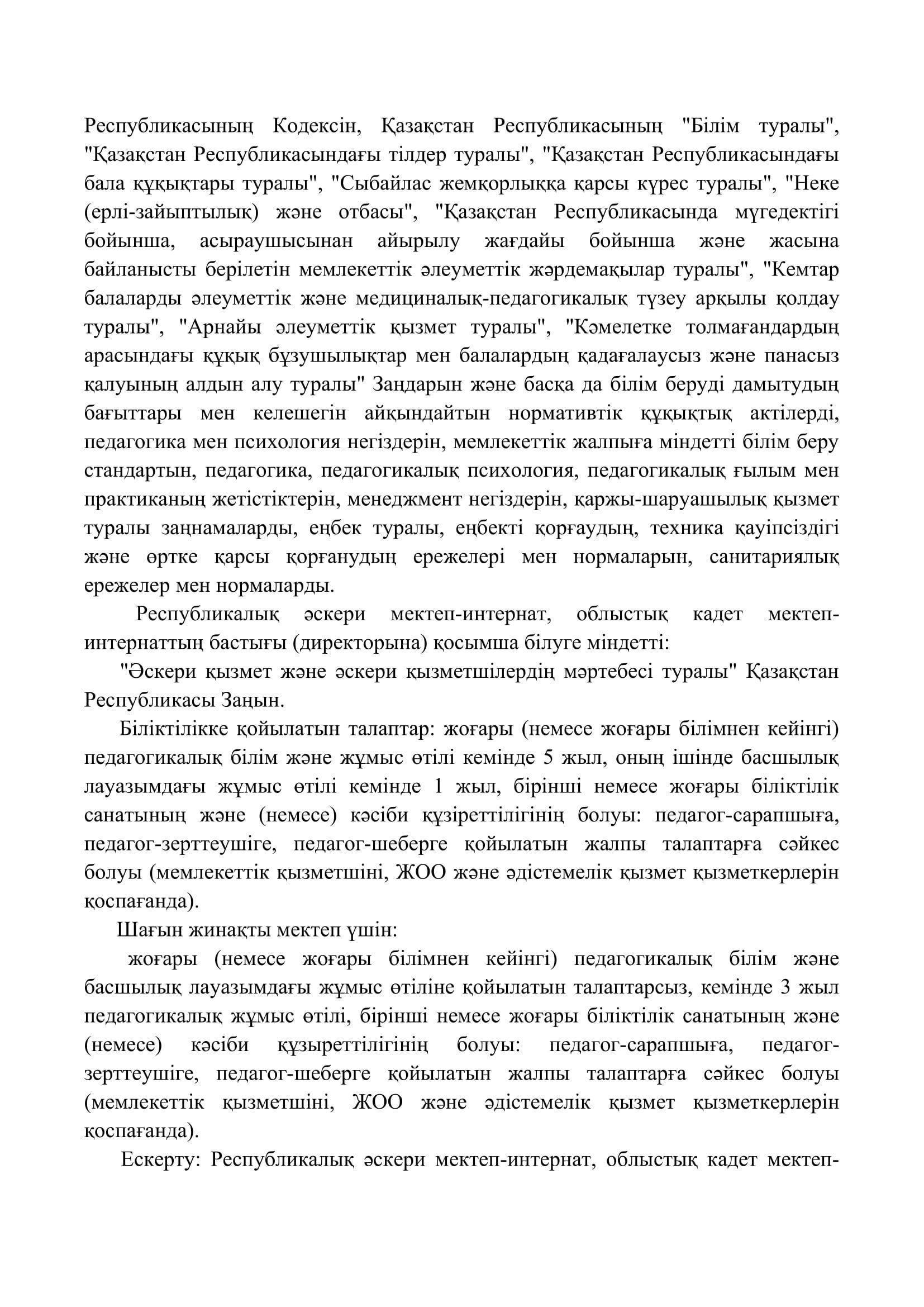 Республикасының Кодексін, Қазақстан Республикасының "Білім туралы", "Қазақстан Республикасындағы тілдер туралы", "Қазақстан Республикасындағы бала құқықтары туралы", "Сыбайлас жемқорлыққа қарсы күрес туралы", "Неке (ерлі-зайыптылық) және отбасы", "Қазақстан Республикасында мүгедектігі бойынша, асыраушысынан айырылу жағдайы бойынша және жасына байланысты берілетін мемлекеттік әлеуметтік жәрдемақылар туралы", "Кемтар балаларды әлеуметтік және медициналық-педагогикалық түзеу арқылы қолдау туралы", "Арнайы әлеуметтік қызмет туралы", "Кәмелетке толмағандардың арасындағы құқық бұзушылықтар мен балалардың қадағалаусыз және панасыз қалуының алдын алу туралы" Заңдарын және басқа да білім беруді дамытудың бағыттары мен келешегін айқындайтын нормативтік құқықтық актілерді, педагогика мен психология негіздерін, мемлекеттік жалпыға міндетті білім беру стандартын, педагогика, педагогикалық психология, педагогикалық ғылым мен практиканың жетістіктерін, менеджмент негіздерін, қаржы-шаруашылық қызмет туралы заңнамаларды, еңбек туралы, еңбекті қорғаудың, техника қауіпсіздігі және өртке қарсы қорғанудың ережелері мен нормаларын, санитариялық ережелер мен нормаларды.

Республикалық әскери мектеп-интернат, облыстық кадет мектеп-интернаттың бастығы (директорына) қосымша білуге міндетті:

"Әскери қызмет және әскери қызметшілердің мәртебесі туралы" Қазақстан Республикасы Заңын.

Біліктілікке қойылатын талаптар: жоғары (немесе жоғары білімнен кейінгі) педагогикалық білім және жұмыс өтілі кемінде 5 жыл, оның ішінде басшылық лауазымдағы жұмыс өтілі кемінде 1 жыл, бірінші немесе жоғары біліктілік санатының және (немесе) кәсіби құзіреттілігінің болуы: педагог-сарапшыға, педагог-зерттеушіге, педагог-шеберге қойылатын жалпы талаптарға сәйкес болуы (мемлекеттік қызметшіні, ЖОО және әдістемелік қызмет қызметкерлерін қоспағанда).

Шағын жинақты мектеп үшін:

жоғары (немесе жоғары білімнен кейінгі) педагогикалық білім және басшылық лауазымдағы жұмыс өтіліне қойылатын талаптарсыз, кемінде 3 жыл педагогикалық жұмыс өтілі, бірінші немесе жоғары біліктілік санатының және (немесе) кәсіби құзыреттілігінің болуы: педагог-сарапшыға, педагог-зерттеушіге, педагог-шеберге қойылатын жалпы талаптарға сәйкес болуы (мемлекеттік қызметшіні, ЖОО және әдістемелік қызмет қызметкерлерін қоспағанда).

Ескерту: Республикалық әскери мектеп-интернат, облыстық кадет мектеп-